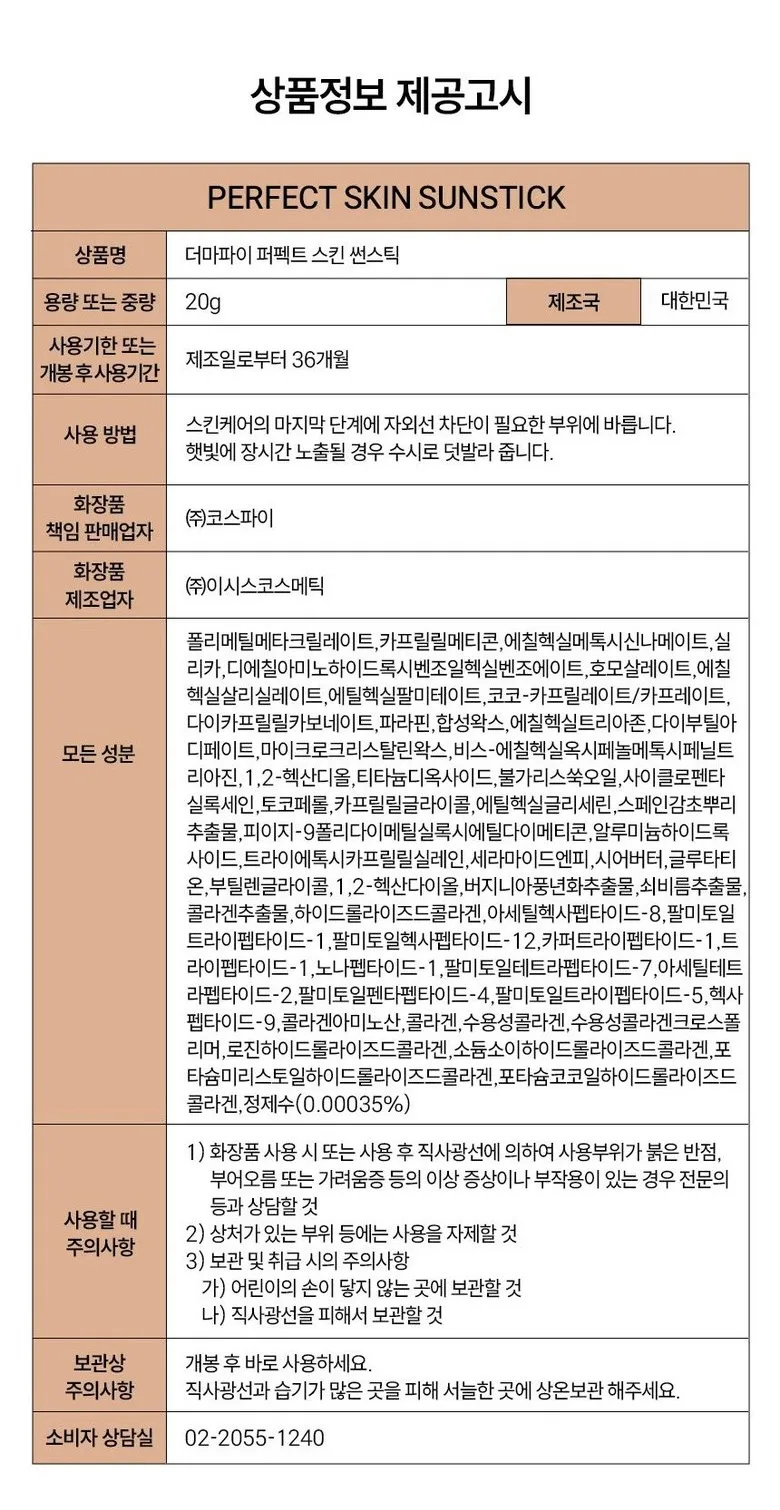 상품정보 제공고시

PERFECT SKIN SUNSTICK

상품명
더마파이 퍼펙트 스킨 썬스틱

용량 또는 중량
20g
제조국
대한민국

사용기한 또는 개봉 후 사용기간
제조일로부터 36개월

사용 방법
스킨케어의 마지막 단계에 자외선 차단이 필요한 부위에 바릅니다. 햇빛에 장시간 노출될 경우 수시로 덧발라 줍니다.

화장품 책임 판매업자
㈜코스파이

화장품 제조업자
㈜이시스코스메틱

모든 성분
폴리메틸메타크릴레이트,카프릴릴메티콘,에칠헥실메톡시신나메이트,실리카,디에칠아미노하이드록시벤조일헥실벤조에이트,호모살레이트,에칠헥실살리실레이트,에틸헥실팔미테이트,코코-카프릴레이트/카프레이트,다이카프릴릴카보네이트,파라핀,합성왁스,에칠헥실트리아존,다이부틸아디페이트,마이크로크리스탈린왁스,비스-에칠헥실옥시페놀메톡시페닐트리아진,1,2-헥산디올,티타늄디옥사이드,불가리스쑥오일,사이클로펜타실록세인,토코페롤,카프릴릴글라이콜,에틸헥실글리세린,스페인감초뿌리추출물,피이지-9폴리다이메틸실록시에틸다이메티콘,알루미늄하이드록사이드,트라이에톡시카프릴릴실레인,세라마이드엔피,시어버터,글루타티온,부틸렌글라이콜,1,2-헥산다이올,버지니아풍년화추출물,쇠비름추출물,콜라겐추출물,하이드롤라이즈드콜라겐,아세틸헥사펩타이드-8,팔미토일트라이펩타이드-1,팔미토일헥사펩타이드-12,카퍼트라이펩타이드-1,트라이펩타이드-1,노나펩타이드-1,팔미토일테트라펩타이드-7,아세틸테트라펩타이드-2,팔미토일펜타펩타이드-4,팔미토일트라이펩타이드-5,헥사펩타이드-9,콜라겐아미노산,콜라겐,수용성콜라겐,수용성콜라겐크로스폴리머,로진하이드롤라이즈드콜라겐,소듐소이하이드롤라이즈드콜라겐,포타슘미리스토일하이드롤라이즈드콜라겐,포타슘코코일하이드롤라이즈드콜라겐,정제수(0.00035%)

사용할 때 주의사항
1) 화장품 사용 시 또는 사용 후 직사광선에 의하여 사용부위가 붉은 반점, 부어오름 또는 가려움증 등의 이상 증상이나 부작용이 있는 경우 전문의 등과 상담할 것
2) 상처가 있는 부위 등에는 사용을 자제할 것
3) 보관 및 취급 시의 주의사항
가) 어린이의 손이 닿지 않는 곳에 보관할 것
나) 직사광선을 피해서 보관할 것

보관상 주의사항
개봉 후 바로 사용하세요.
직사광선과 습기가 많은 곳을 피해 서늘한 곳에 상온보관 해주세요.

소비자 상담실
02-2055-1240